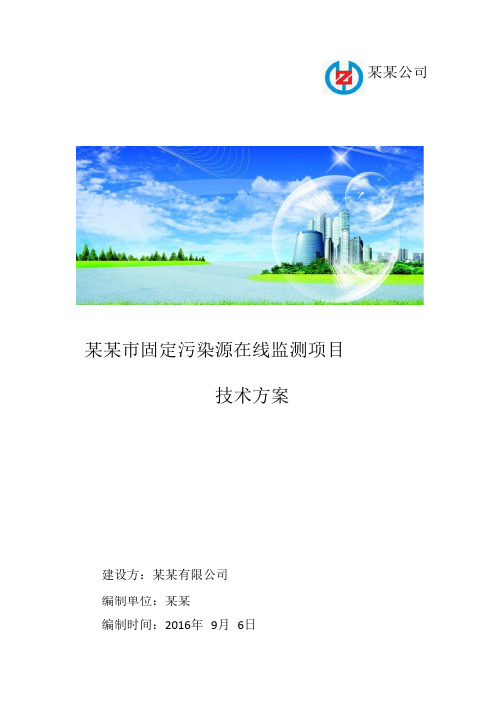 某某公司

某某市固定污染源在线监测项目

技术方案

建设方：某某有限公司

编制单位：某某

编制时间：2016年 9月 6日